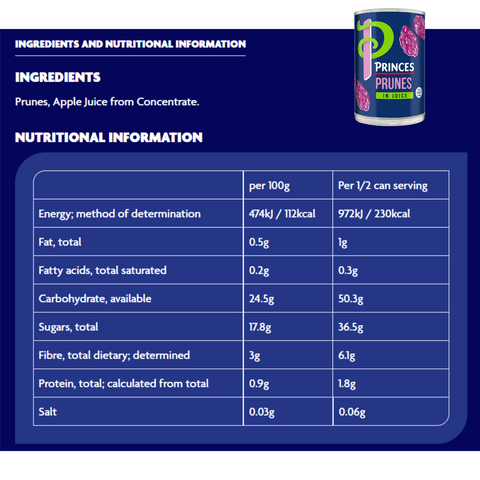 INGREDIENTS AND NUTRITIONAL INFORMATION

PRINCES
PRUNES
IN JUICE

INGREDIENTS

Prunes, Apple Juice from Concentrate.

NUTRITIONAL INFORMATION

| | per 100g | Per 1/2 can serving |
|---|---|---|
| Energy; method of determination | 474kJ / 112kcal | 972kJ / 230kcal |
| Fat, total | 0.5g | 1g |
| Fatty acids, total saturated | 0.2g | 0.3g |
| Carbohydrate, available | 24.5g | 50.3g |
| Sugars, total | 17.8g | 36.5g |
| Fibre, total dietary; determined | 3g | 6.1g |
| Protein, total; calculated from total | 0.9g | 1.8g |
| Salt | 0.03g | 0.06g |